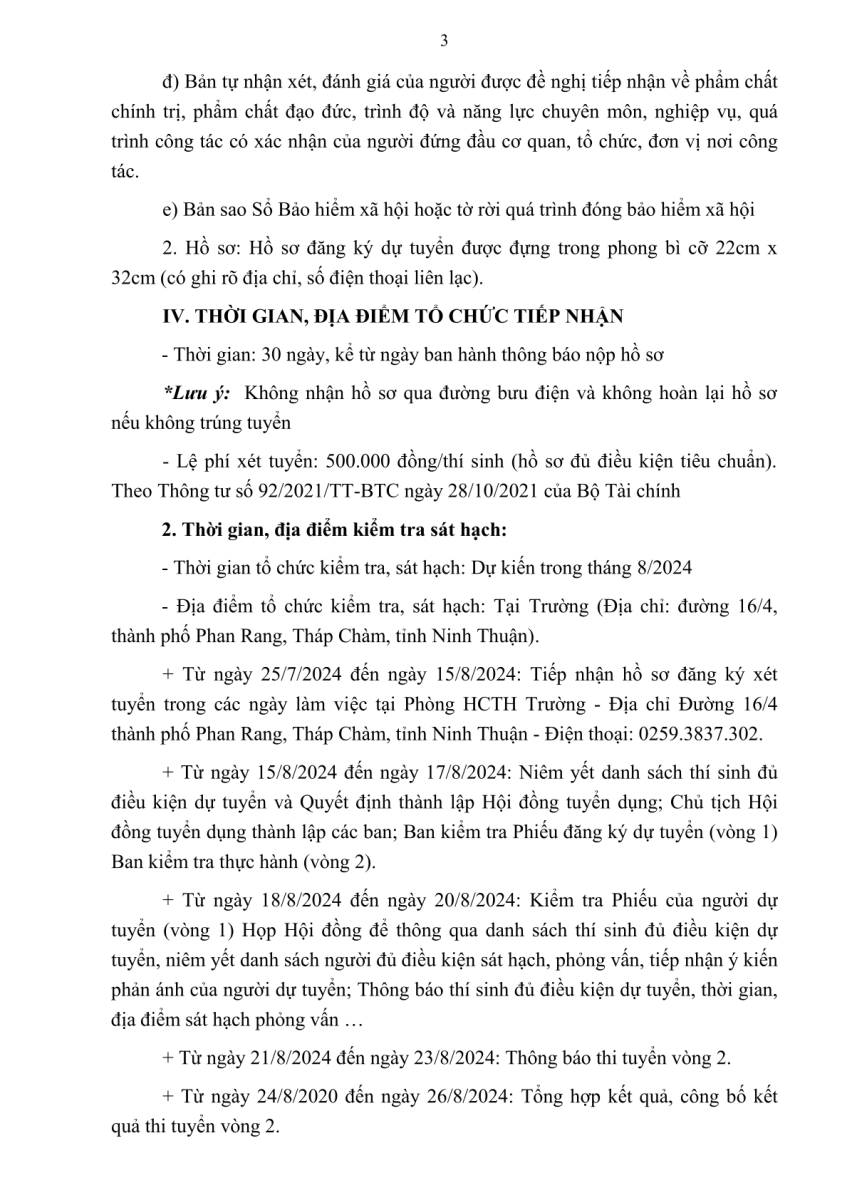 3

đ) Bản tự nhận xét, đánh giá của người được đề nghị tiếp nhận về phẩm chất chính trị, phẩm chất đạo đức, trình độ và năng lực chuyên môn, nghiệp vụ, quá trình công tác có xác nhận của người đứng đầu cơ quan, tổ chức, đơn vị nơi công tác.

e) Bản sao Sổ Bảo hiểm xã hội hoặc tờ rời quá trình đóng bảo hiểm xã hội

2. Hồ sơ: Hồ sơ đăng ký dự tuyển được đựng trong phong bì cỡ 22cm x 32cm (có ghi rõ địa chỉ, số điện thoại liên lạc).

IV. THỜI GIAN, ĐỊA ĐIỂM TỔ CHỨC TIẾP NHẬN

- Thời gian: 30 ngày, kể từ ngày ban hành thông báo nộp hồ sơ

*Lưu ý: Không nhận hồ sơ qua đường bưu điện và không hoàn lại hồ sơ nếu không trúng tuyển

- Lệ phí xét tuyển: 500.000 đồng/thí sinh (hồ sơ đủ điều kiện tiêu chuẩn). Theo Thông tư số 92/2021/TT-BTC ngày 28/10/2021 của Bộ Tài chính

2. Thời gian, địa điểm kiểm tra sát hạch:

- Thời gian tổ chức kiểm tra, sát hạch: Dự kiến trong tháng 8/2024

- Địa điểm tổ chức kiểm tra, sát hạch: Tại Trường (Địa chỉ: đường 16/4, thành phố Phan Rang, Tháp Chàm, tỉnh Ninh Thuận).

+ Từ ngày 25/7/2024 đến ngày 15/8/2024: Tiếp nhận hồ sơ đăng ký xét tuyển trong các ngày làm việc tại Phòng HCTH Trường - Địa chỉ Đường 16/4 thành phố Phan Rang, Tháp Chàm, tỉnh Ninh Thuận - Điện thoại: 0259.3837.302.

+ Từ ngày 15/8/2024 đến ngày 17/8/2024: Niêm yết danh sách thí sinh đủ điều kiện dự tuyển và Quyết định thành lập Hội đồng tuyển dụng; Chủ tịch Hội đồng tuyển dụng thành lập các ban; Ban kiểm tra Phiếu đăng ký dự tuyển (vòng 1) Ban kiểm tra thực hành (vòng 2).

+ Từ ngày 18/8/2024 đến ngày 20/8/2024: Kiểm tra Phiếu của người dự tuyển (vòng 1) Họp Hội đồng để thông qua danh sách thí sinh đủ điều kiện dự tuyển, niêm yết danh sách người đủ điều kiện sát hạch, phỏng vấn, tiếp nhận ý kiến phản ánh của người dự tuyển; Thông báo thí sinh đủ điều kiện dự tuyển, thời gian, địa điểm sát hạch phỏng vấn …

+ Từ ngày 21/8/2024 đến ngày 23/8/2024: Thông báo thi tuyển vòng 2.

+ Từ ngày 24/8/2020 đến ngày 26/8/2024: Tổng hợp kết quả, công bố kết quả thi tuyển vòng 2.